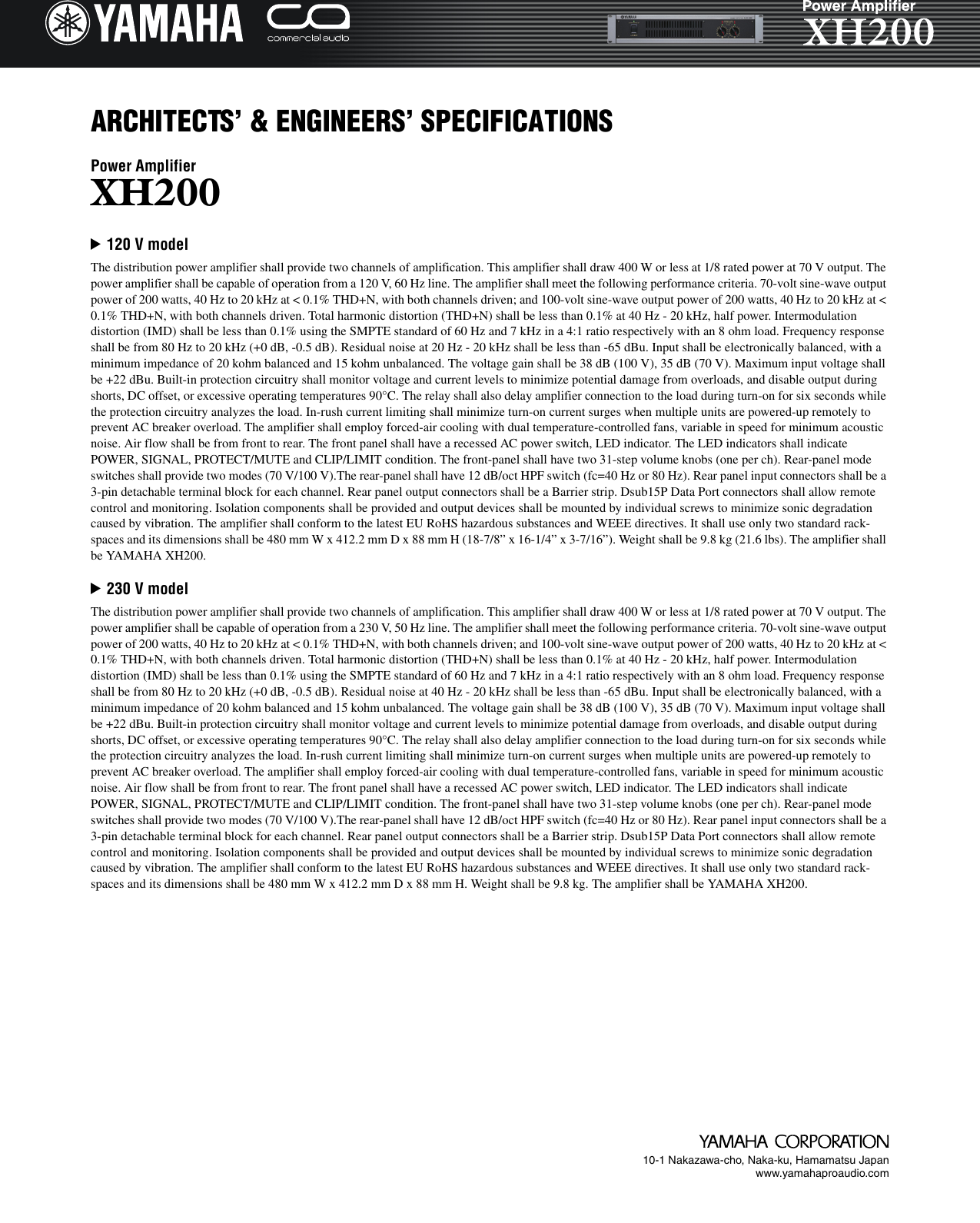 YAMAHA commercial audio

Power Amplifier
XH200

ARCHITECTS' & ENGINEERS' SPECIFICATIONS

Power Amplifier
XH200

▶ 120 V model

The distribution power amplifier shall provide two channels of amplification. This amplifier shall draw 400 W or less at 1/8 rated power at 70 V output. The power amplifier shall be capable of operation from a 120 V, 60 Hz line. The amplifier shall meet the following performance criteria. 70-volt sine-wave output power of 200 watts, 40 Hz to 20 kHz at < 0.1% THD+N, with both channels driven; and 100-volt sine-wave output power of 200 watts, 40 Hz to 20 kHz at < 0.1% THD+N, with both channels driven. Total harmonic distortion (THD+N) shall be less than 0.1% at 40 Hz - 20 kHz, half power. Intermodulation distortion (IMD) shall be less than 0.1% using the SMPTE standard of 60 Hz and 7 kHz in a 4:1 ratio respectively with an 8 ohm load. Frequency response shall be from 80 Hz to 20 kHz (+0 dB, -0.5 dB). Residual noise at 20 Hz - 20 kHz shall be less than -65 dBu. Input shall be electronically balanced, with a minimum impedance of 20 kohm balanced and 15 kohm unbalanced. The voltage gain shall be 38 dB (100 V), 35 dB (70 V). Maximum input voltage shall be +22 dBu. Built-in protection circuitry shall monitor voltage and current levels to minimize potential damage from overloads, and disable output during shorts, DC offset, or excessive operating temperatures 90°C. The relay shall also delay amplifier connection to the load during turn-on for six seconds while the protection circuitry analyzes the load. In-rush current limiting shall minimize turn-on current surges when multiple units are powered-up remotely to prevent AC breaker overload. The amplifier shall employ forced-air cooling with dual temperature-controlled fans, variable in speed for minimum acoustic noise. Air flow shall be from front to rear. The front panel shall have a recessed AC power switch, LED indicator. The LED indicators shall indicate POWER, SIGNAL, PROTECT/MUTE and CLIP/LIMIT condition. The front-panel shall have two 31-step volume knobs (one per ch). Rear-panel mode switches shall provide two modes (70 V/100 V).The rear-panel shall have 12 dB/oct HPF switch (fc=40 Hz or 80 Hz). Rear panel input connectors shall be a 3-pin detachable terminal block for each channel. Rear panel output connectors shall be a Barrier strip. Dsub15P Data Port connectors shall allow remote control and monitoring. Isolation components shall be provided and output devices shall be mounted by individual screws to minimize sonic degradation caused by vibration. The amplifier shall conform to the latest EU RoHS hazardous substances and WEEE directives. It shall use only two standard rack-spaces and its dimensions shall be 480 mm W x 412.2 mm D x 88 mm H (18-7/8" x 16-1/4" x 3-7/16"). Weight shall be 9.8 kg (21.6 lbs). The amplifier shall be YAMAHA XH200.

▶ 230 V model

The distribution power amplifier shall provide two channels of amplification. This amplifier shall draw 400 W or less at 1/8 rated power at 70 V output. The power amplifier shall be capable of operation from a 230 V, 50 Hz line. The amplifier shall meet the following performance criteria. 70-volt sine-wave output power of 200 watts, 40 Hz to 20 kHz at < 0.1% THD+N, with both channels driven; and 100-volt sine-wave output power of 200 watts, 40 Hz to 20 kHz at < 0.1% THD+N, with both channels driven. Total harmonic distortion (THD+N) shall be less than 0.1% at 40 Hz - 20 kHz, half power. Intermodulation distortion (IMD) shall be less than 0.1% using the SMPTE standard of 60 Hz and 7 kHz in a 4:1 ratio respectively with an 8 ohm load. Frequency response shall be from 80 Hz to 20 kHz (+0 dB, -0.5 dB). Residual noise at 40 Hz - 20 kHz shall be less than -65 dBu. Input shall be electronically balanced, with a minimum impedance of 20 kohm balanced and 15 kohm unbalanced. The voltage gain shall be 38 dB (100 V), 35 dB (70 V). Maximum input voltage shall be +22 dBu. Built-in protection circuitry shall monitor voltage and current levels to minimize potential damage from overloads, and disable output during shorts, DC offset, or excessive operating temperatures 90°C. The relay shall also delay amplifier connection to the load during turn-on for six seconds while the protection circuitry analyzes the load. In-rush current limiting shall minimize turn-on current surges when multiple units are powered-up remotely to prevent AC breaker overload. The amplifier shall employ forced-air cooling with dual temperature-controlled fans, variable in speed for minimum acoustic noise. Air flow shall be from front to rear. The front panel shall have a recessed AC power switch, LED indicator. The LED indicators shall indicate POWER, SIGNAL, PROTECT/MUTE and CLIP/LIMIT condition. The front-panel shall have two 31-step volume knobs (one per ch). Rear-panel mode switches shall provide two modes (70 V/100 V).The rear-panel shall have 12 dB/oct HPF switch (fc=40 Hz or 80 Hz). Rear panel input connectors shall be a 3-pin detachable terminal block for each channel. Rear panel output connectors shall be a Barrier strip. Dsub15P Data Port connectors shall allow remote control and monitoring. Isolation components shall be provided and output devices shall be mounted by individual screws to minimize sonic degradation caused by vibration. The amplifier shall conform to the latest EU RoHS hazardous substances and WEEE directives. It shall use only two standard rack-spaces and its dimensions shall be 480 mm W x 412.2 mm D x 88 mm H. Weight shall be 9.8 kg. The amplifier shall be YAMAHA XH200.

YAMAHA CORPORATION
10-1 Nakazawa-cho, Naka-ku, Hamamatsu Japan
www.yamahaproaudio.com